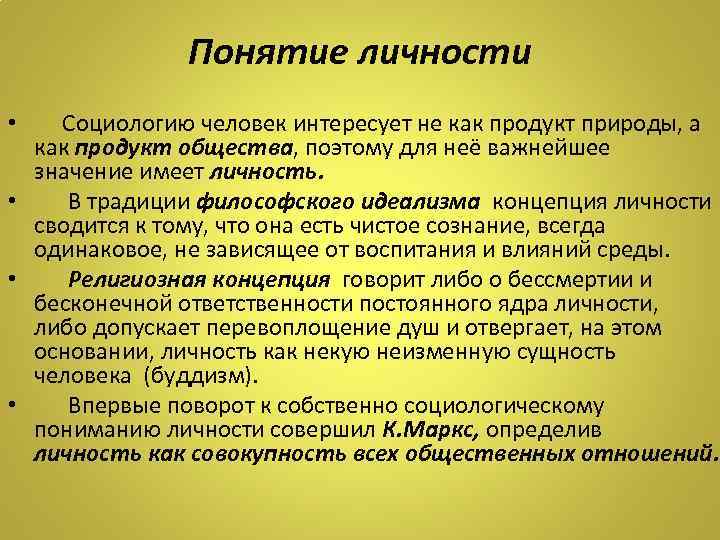 Понятие личности

• Социологию человек интересует не как продукт природы, а как продукт общества, поэтому для неё важнейшее значение имеет личность.

• В традиции философского идеализма концепция личности сводится к тому, что она есть чистое сознание, всегда одинаковое, не зависящее от воспитания и влияний среды.

• Религиозная концепция говорит либо о бессмертии и бесконечной ответственности постоянного ядра личности, либо допускает перевоплощение душ и отвергает, на этом основании, личность как некую неизменную сущность человека (буддизм).

• Впервые поворот к собственно социологическому пониманию личности совершил К.Маркс, определив личность как совокупность всех общественных отношений.